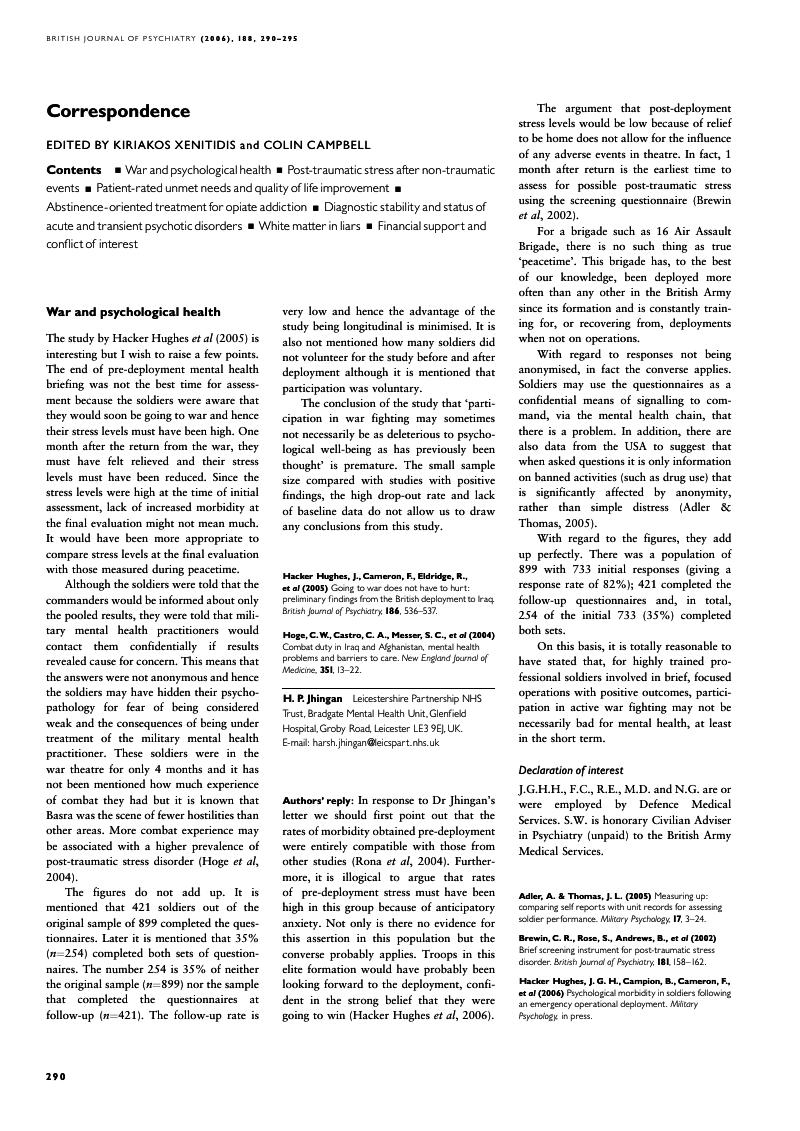 BRITISH JOURNAL OF PSYCHIATRY (2006), 188, 290–295

Correspondence

EDITED BY KIRIAKOS XENITIDIS and COLIN CAMPBELL

Contents ■ War and psychological health ■ Post-traumatic stress after non-traumatic events ■ Patient-rated unmet needs and quality of life improvement ■ Abstinence-oriented treatment for opiate addiction ■ Diagnostic stability and status of acute and transient psychotic disorders ■ White matter in liars ■ Financial support and conflict of interest

War and psychological health

The study by Hacker Hughes et al (2005) is interesting but I wish to raise a few points. The end of pre-deployment mental health briefing was not the best time for assessment because the soldiers were aware that they would soon be going to war and hence their stress levels must have been high. One month after the return from the war, they must have felt relieved and their stress levels must have been reduced. Since the stress levels were high at the time of initial assessment, lack of increased morbidity at the final evaluation might not mean much. It would have been more appropriate to compare stress levels at the final evaluation with those measured during peacetime.

Although the soldiers were told that the commanders would be informed about only the pooled results, they were told that military mental health practitioners would contact them confidentially if results revealed cause for concern. This means that the answers were not anonymous and hence the soldiers may have hidden their psychopathology for fear of being considered weak and the consequences of being under treatment of the military mental health practitioner. These soldiers were in the war theatre for only 4 months and it has not been mentioned how much experience of combat they had but it is known that Basra was the scene of fewer hostilities than other areas. More combat experience may be associated with a higher prevalence of post-traumatic stress disorder (Hoge et al, 2004).

The figures do not add up. It is mentioned that 421 soldiers out of the original sample of 899 completed the questionnaires. Later it is mentioned that 35% ($n$=254) completed both sets of questionnaires. The number 254 is 35% of neither the original sample ($n$=899) nor the sample that completed the questionnaires at follow-up ($n$=421). The follow-up rate is very low and hence the advantage of the study being longitudinal is minimised. It is also not mentioned how many soldiers did not volunteer for the study before and after deployment although it is mentioned that participation was voluntary.

The conclusion of the study that 'participation in war fighting may sometimes not necessarily be as deleterious to psychological well-being as has previously been thought' is premature. The small sample size compared with studies with positive findings, the high drop-out rate and lack of baseline data do not allow us to draw any conclusions from this study.

Hacker Hughes, J., Cameron, F., Eldridge, R., et al (2005) Going to war does not have to hurt: preliminary findings from the British deployment to Iraq. British Journal of Psychiatry, 186, 536–537.

Hoge, C. W., Castro, C. A., Messer, S. C., et al (2004) Combat duty in Iraq and Afghanistan, mental health problems and barriers to care. New England Journal of Medicine, 351, 13–22.

H. P. Jhingan Leicestershire Partnership NHS Trust, Bradgate Mental Health Unit, Glenfield Hospital, Groby Road, Leicester LE3 9EJ, UK. E-mail: harsh.jhingan@leicspart.nhs.uk

Authors' reply: In response to Dr Jhingan's letter we should first point out that the rates of morbidity obtained pre-deployment were entirely compatible with those from other studies (Rona et al, 2004). Furthermore, it is illogical to argue that rates of pre-deployment stress must have been high in this group because of anticipatory anxiety. Not only is there no evidence for this assertion in this population but the converse probably applies. Troops in this elite formation would have probably been looking forward to the deployment, confident in the strong belief that they were going to win (Hacker Hughes et al, 2006).

The argument that post-deployment stress levels would be low because of relief to be home does not allow for the influence of any adverse events in theatre. In fact, 1 month after return is the earliest time to assess for possible post-traumatic stress using the screening questionnaire (Brewin et al, 2002).

For a brigade such as 16 Air Assault Brigade, there is no such thing as true 'peacetime'. This brigade has, to the best of our knowledge, been deployed more often than any other in the British Army since its formation and is constantly training for, or recovering from, deployments when not on operations.

With regard to responses not being anonymised, in fact the converse applies. Soldiers may use the questionnaires as a confidential means of signalling to command, via the mental health chain, that there is a problem. In addition, there are also data from the USA to suggest that when asked questions it is only information on banned activities (such as drug use) that is significantly affected by anonymity, rather than simple distress (Adler & Thomas, 2005).

With regard to the figures, they add up perfectly. There was a population of 899 with 733 initial responses (giving a response rate of 82%); 421 completed the follow-up questionnaires and, in total, 254 of the initial 733 (35%) completed both sets.

On this basis, it is totally reasonable to have stated that, for highly trained professional soldiers involved in brief, focused operations with positive outcomes, participation in active war fighting may not be necessarily bad for mental health, at least in the short term.

Declaration of interest

J.G.H.H., F.C., R.E., M.D. and N.G. are or were employed by Defence Medical Services. S.W. is honorary Civilian Adviser in Psychiatry (unpaid) to the British Army Medical Services.

Adler, A. & Thomas, J. L. (2005) Measuring up: comparing self reports with unit records for assessing soldier performance. Military Psychology, 17, 3–24.

Brewin, C. R., Rose, S., Andrews, B., et al (2002) Brief screening instrument for post-traumatic stress disorder. British Journal of Psychiatry, 181, 158–162.

Hacker Hughes, J. G. H., Campion, B., Cameron, F., et al (2006) Psychological morbidity in soldiers following an emergency operational deployment. Military Psychology, in press.

290